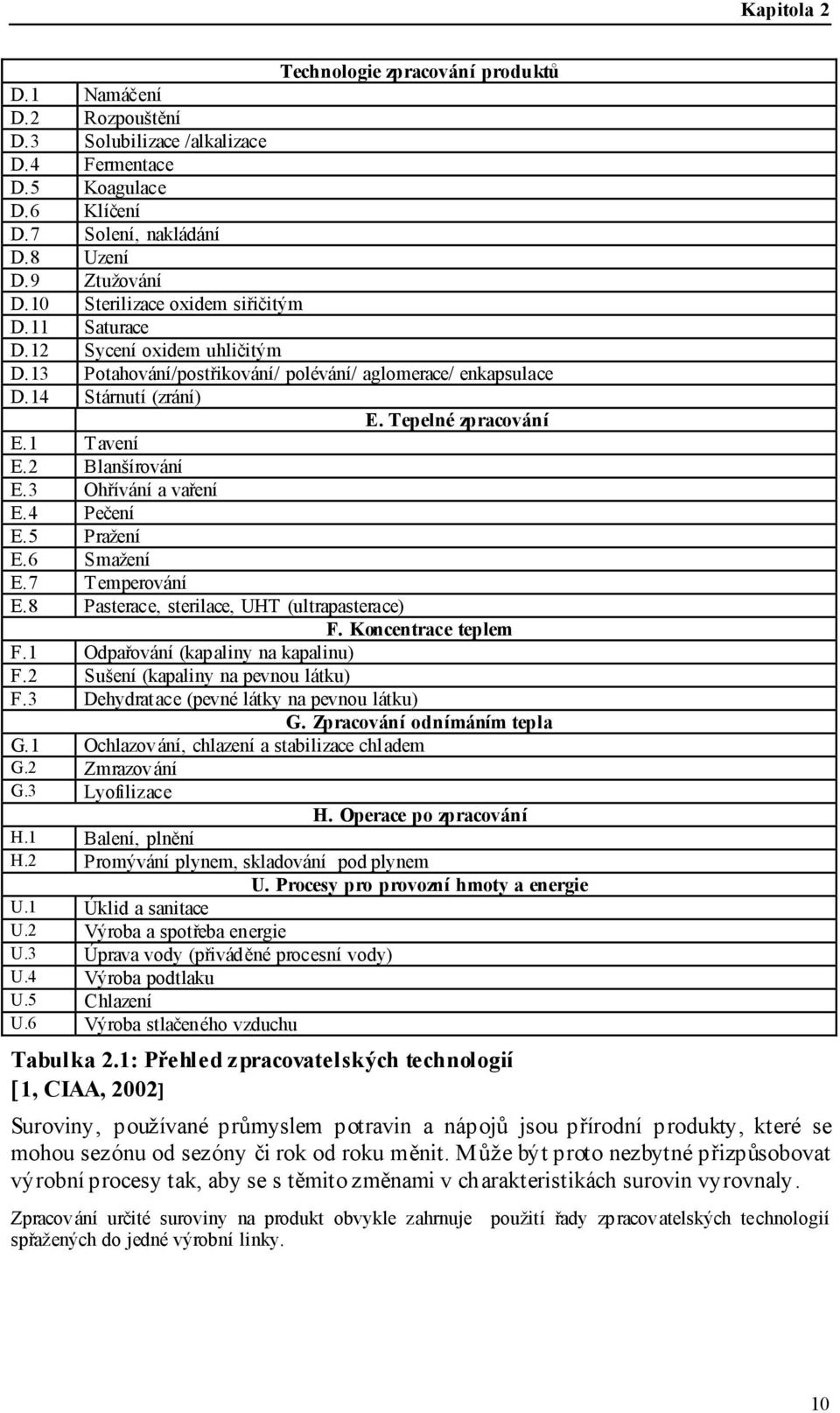 Kapitola 2

| | Technologie zpracování produktů |
|---|---|
| D.1 | Namáčení |
| D.2 | Rozpouštění |
| D.3 | Solubilizace /alkalizace |
| D.4 | Fermentace |
| D.5 | Koagulace |
| D.6 | Klíčení |
| D.7 | Solení, nakládání |
| D.8 | Uzení |
| D.9 | Ztužování |
| D.10 | Sterilizace oxidem siřičitým |
| D.11 | Saturace |
| D.12 | Sycení oxidem uhličitým |
| D.13 | Potahování/postřikování/ polévání/ aglomerace/ enkapsulace |
| D.14 | Stárnutí (zrání) |
| | E. Tepelné zpracování |
| E.1 | Tavení |
| E.2 | Blanšírování |
| E.3 | Ohřívání a vaření |
| E.4 | Pečení |
| E.5 | Pražení |
| E.6 | Smažení |
| E.7 | Temperování |
| E.8 | Pasterace, sterilace, UHT (ultrapasterace) |
| | F. Koncentrace teplem |
| F.1 | Odpařování (kapaliny na kapalinu) |
| F.2 | Sušení (kapaliny na pevnou látku) |
| F.3 | Dehydratace (pevné látky na pevnou látku) |
| | G. Zpracování odnímáním tepla |
| G.1 | Ochlazování, chlazení a stabilizace chladem |
| G.2 | Zmrazování |
| G.3 | Lyofilizace |
| | H. Operace po zpracování |
| H.1 | Balení, plnění |
| H.2 | Promývání plynem, skladování pod plynem |
| | U. Procesy pro provozní hmoty a energie |
| U.1 | Úklid a sanitace |
| U.2 | Výroba a spotřeba energie |
| U.3 | Úprava vody (přiváděné procesní vody) |
| U.4 | Výroba podtlaku |
| U.5 | Chlazení |
| U.6 | Výroba stlačeného vzduchu |

Tabulka 2.1: Přehled zpracovatelských technologií
[1, CIAA, 2002]

Suroviny, používané průmyslem potravin a nápojů jsou přírodní produkty, které se mohou sezónu od sezóny či rok od roku měnit. Může být proto nezbytné přizpůsobovat výrobní procesy tak, aby se s těmito změnami v charakteristikách surovin vyrovnaly.

Zpracování určité suroviny na produkt obvykle zahrnuje použití řady zpracovatelských technologií spřažených do jedné výrobní linky.

10